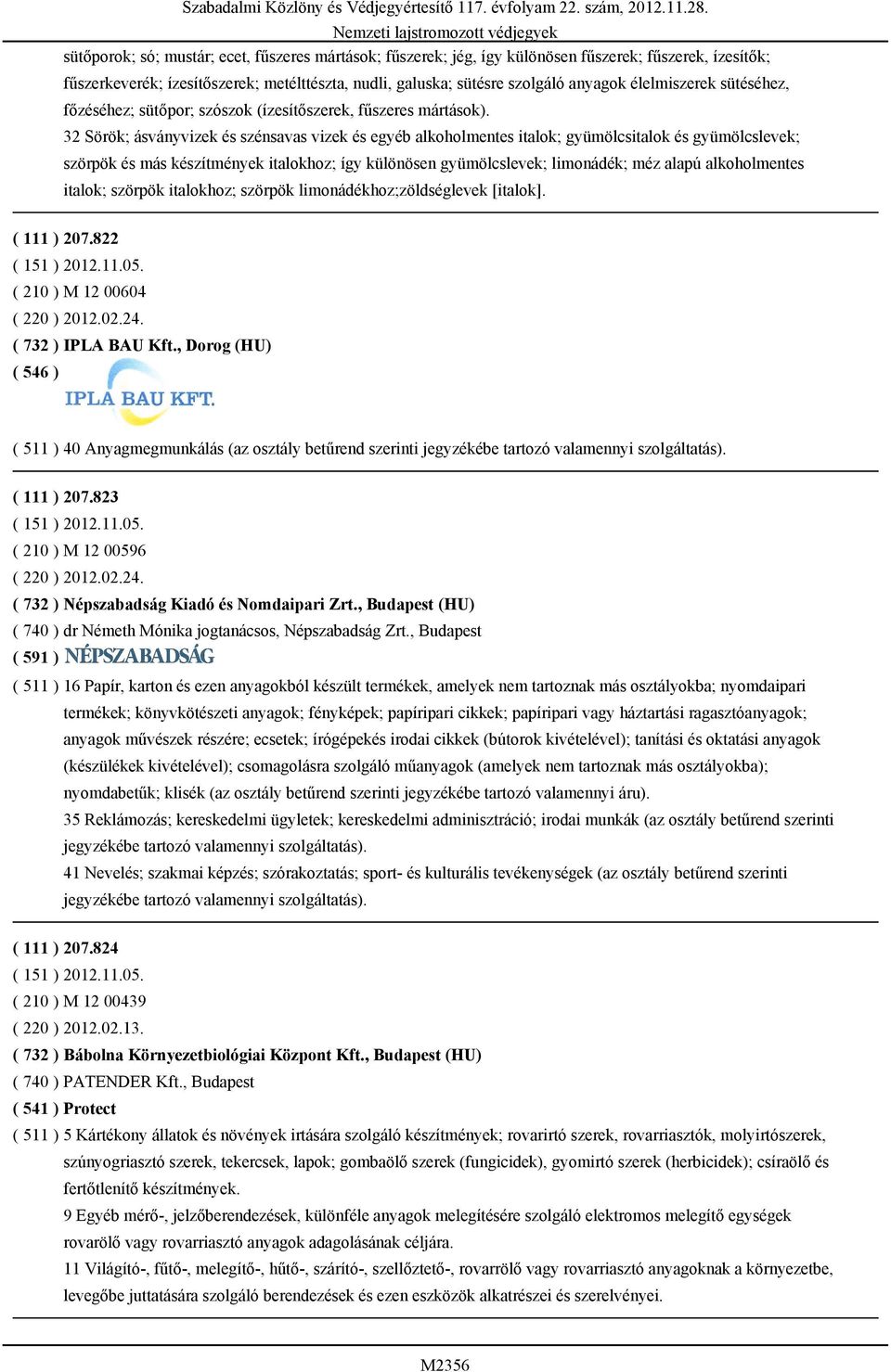 Szabadalmi Közlöny és Védjegyértesítő 117. évfolyam 22. szám, 2012.11.28.
Nemzeti lajstromozott védjegyek

sütőporok; só; mustár; ecet, fűszeres mártások; fűszerek; jég, így különösen fűszerek; fűszerek, ízesítők; fűszerkeverék; ízesítőszerek; metélttészta, nudli, galuska; sütésre szolgáló anyagok élelmiszerek sütéséhez, főzéséhez; sütőpor; szószok (ízesítőszerek, fűszeres mártások).

32 Sörök; ásványvizek és szénsavas vizek és egyéb alkoholmentes italok; gyümölcsitalok és gyümölcslevek; szörpök és más készítmények italokhoz; így különösen gyümölcslevek; limonádék; méz alapú alkoholmentes italok; szörpök italokhoz; szörpök limonádékhoz;zöldséglevek [italok].

( 111 ) 207.822
( 151 ) 2012.11.05.
( 210 ) M 12 00604
( 220 ) 2012.02.24.
( 732 ) IPLA BAU Kft., Dorog (HU)
( 546 )
IPLA BAU KFT.

( 511 ) 40 Anyagmegmunkálás (az osztály betűrend szerinti jegyzékébe tartozó valamennyi szolgáltatás).

( 111 ) 207.823
( 151 ) 2012.11.05.
( 210 ) M 12 00596
( 220 ) 2012.02.24.
( 732 ) Népszabadság Kiadó és Nomdaipari Zrt., Budapest (HU)
( 740 ) dr Németh Mónika jogtanácsos, Népszabadság Zrt., Budapest
( 591 ) NÉPSZABADSÁG
( 511 ) 16 Papír, karton és ezen anyagokból készült termékek, amelyek nem tartoznak más osztályokba; nyomdaipari termékek; könyvkötészeti anyagok; fényképek; papíripari cikkek; papíripari vagy háztartási ragasztóanyagok; anyagok művészek részére; ecsetek; írógépekés irodai cikkek (bútorok kivételével); tanítási és oktatási anyagok (készülékek kivételével); csomagolásra szolgáló műanyagok (amelyek nem tartoznak más osztályokba); nyomdabetűk; klisék (az osztály betűrend szerinti jegyzékébe tartozó valamennyi áru).

35 Reklámozás; kereskedelmi ügyletek; kereskedelmi adminisztráció; irodai munkák (az osztály betűrend szerinti jegyzékébe tartozó valamennyi szolgáltatás).

41 Nevelés; szakmai képzés; szórakoztatás; sport- és kulturális tevékenységek (az osztály betűrend szerinti jegyzékébe tartozó valamennyi szolgáltatás).

( 111 ) 207.824
( 151 ) 2012.11.05.
( 210 ) M 12 00439
( 220 ) 2012.02.13.
( 732 ) Bábolna Környezetbiológiai Központ Kft., Budapest (HU)
( 740 ) PATENDER Kft., Budapest
( 541 ) Protect
( 511 ) 5 Kártékony állatok és növények irtására szolgáló készítmények; rovarirtó szerek, rovarriasztók, molyirtószerek, szúnyogriasztó szerek, tekercsek, lapok; gombaölő szerek (fungicidek), gyomirtó szerek (herbicidek); csíraölő és fertőtlenítő készítmények.

9 Egyéb mérő-, jelzőberendezések, különféle anyagok melegítésére szolgáló elektromos melegítő egységek rovarölő vagy rovarriasztó anyagok adagolásának céljára.

11 Világító-, fűtő-, melegítő-, hűtő-, szárító-, szellőztető-, rovarrölő vagy rovarriasztó anyagoknak a környezetbe, levegőbe juttatására szolgáló berendezések és ezen eszközök alkatrészei és szerelvényei.

M2356